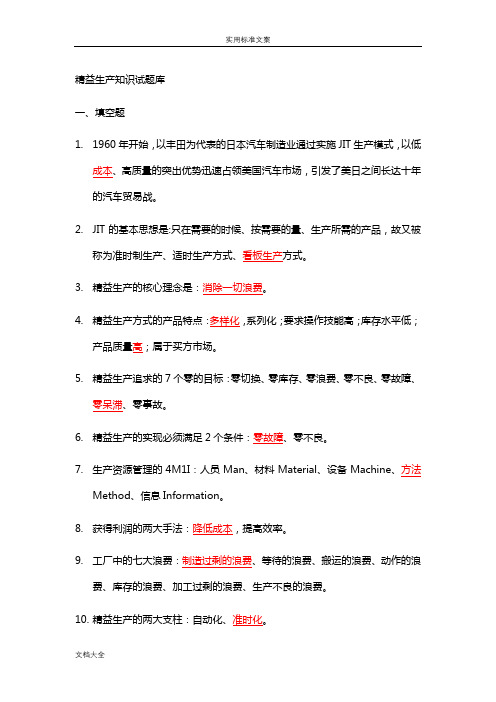 实用标准文案

精益生产知识试题库

一、填空题

1. 1960 年开始，以丰田为代表的日本汽车制造业通过实施 JIT 生产模式，以低成本、高质量的突出优势迅速占领美国汽车市场，引发了美日之间长达十年的汽车贸易战。

2. JIT 的基本思想是:只在需要的时候、按需要的量、生产所需的产品，故又被称为准时制生产、适时生产方式、看板生产方式。

3. 精益生产的核心理念是：消除一切浪费。

4. 精益生产方式的产品特点：多样化，系列化；要求操作技能高；库存水平低；产品质量高；属于买方市场。

5. 精益生产追求的 7 个零的目标：零切换、零库存、零浪费、零不良、零故障、零呆滞、零事故。

6. 精益生产的实现必须满足 2 个条件：零故障、零不良。

7. 生产资源管理的 4M1I：人员 Man、材料 Material、设备 Machine、方法 Method、信息 Information。

8. 获得利润的两大手法：降低成本，提高效率。

9. 工厂中的七大浪费：制造过剩的浪费、等待的浪费、搬运的浪费、动作的浪费、库存的浪费、加工过剩的浪费、生产不良的浪费。

10. 精益生产的两大支柱：自动化、准时化。

文档大全